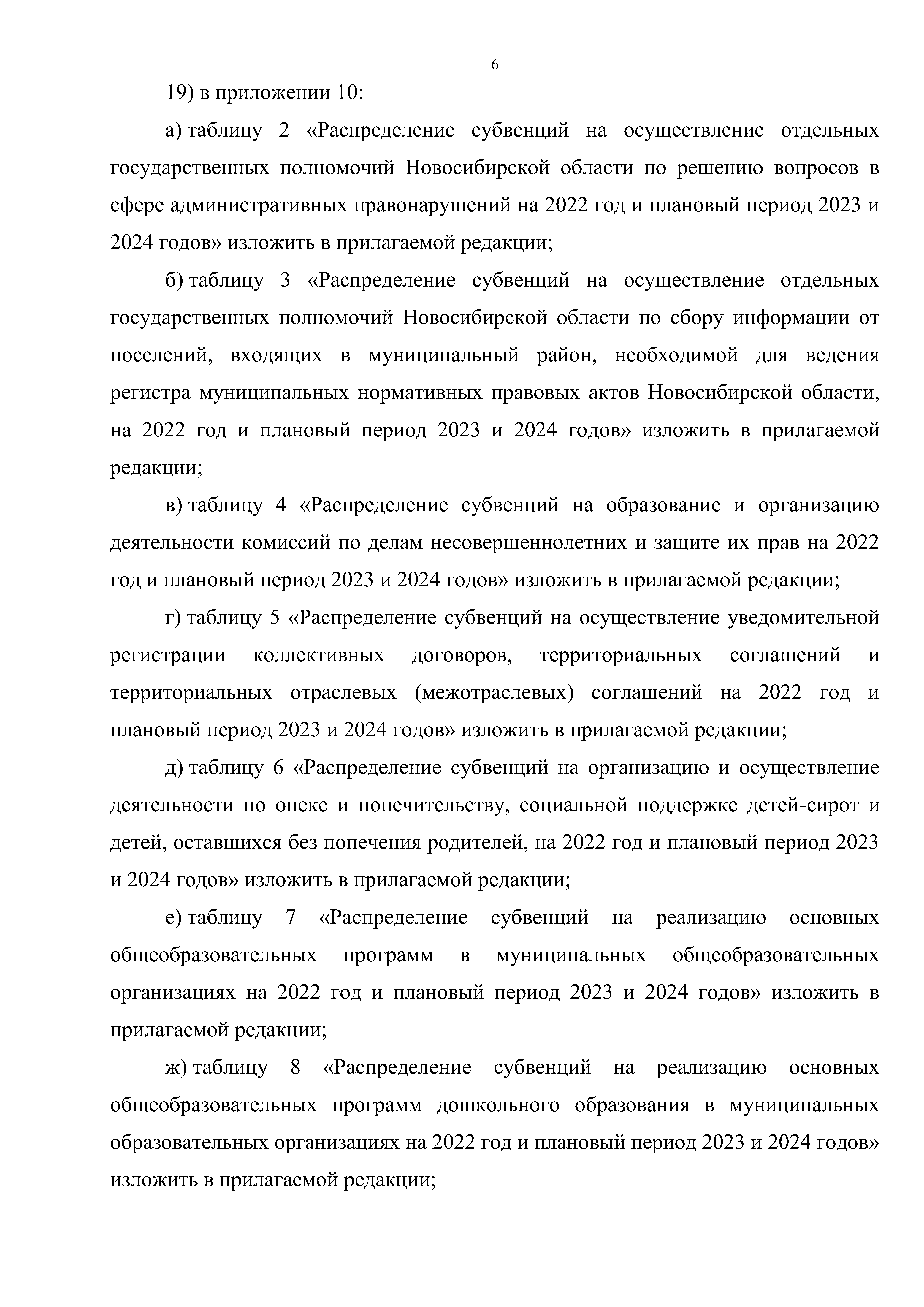 6

19) в приложении 10:

а) таблицу 2 «Распределение субвенций на осуществление отдельных государственных полномочий Новосибирской области по решению вопросов в сфере административных правонарушений на 2022 год и плановый период 2023 и 2024 годов» изложить в прилагаемой редакции;

б) таблицу 3 «Распределение субвенций на осуществление отдельных государственных полномочий Новосибирской области по сбору информации от поселений, входящих в муниципальный район, необходимой для ведения регистра муниципальных нормативных правовых актов Новосибирской области, на 2022 год и плановый период 2023 и 2024 годов» изложить в прилагаемой редакции;

в) таблицу 4 «Распределение субвенций на образование и организацию деятельности комиссий по делам несовершеннолетних и защите их прав на 2022 год и плановый период 2023 и 2024 годов» изложить в прилагаемой редакции;

г) таблицу 5 «Распределение субвенций на осуществление уведомительной регистрации коллективных договоров, территориальных соглашений и территориальных отраслевых (межотраслевых) соглашений на 2022 год и плановый период 2023 и 2024 годов» изложить в прилагаемой редакции;

д) таблицу 6 «Распределение субвенций на организацию и осуществление деятельности по опеке и попечительству, социальной поддержке детей-сирот и детей, оставшихся без попечения родителей, на 2022 год и плановый период 2023 и 2024 годов» изложить в прилагаемой редакции;

е) таблицу 7 «Распределение субвенций на реализацию основных общеобразовательных программ в муниципальных общеобразовательных организациях на 2022 год и плановый период 2023 и 2024 годов» изложить в прилагаемой редакции;

ж) таблицу 8 «Распределение субвенций на реализацию основных общеобразовательных программ дошкольного образования в муниципальных образовательных организациях на 2022 год и плановый период 2023 и 2024 годов» изложить в прилагаемой редакции;